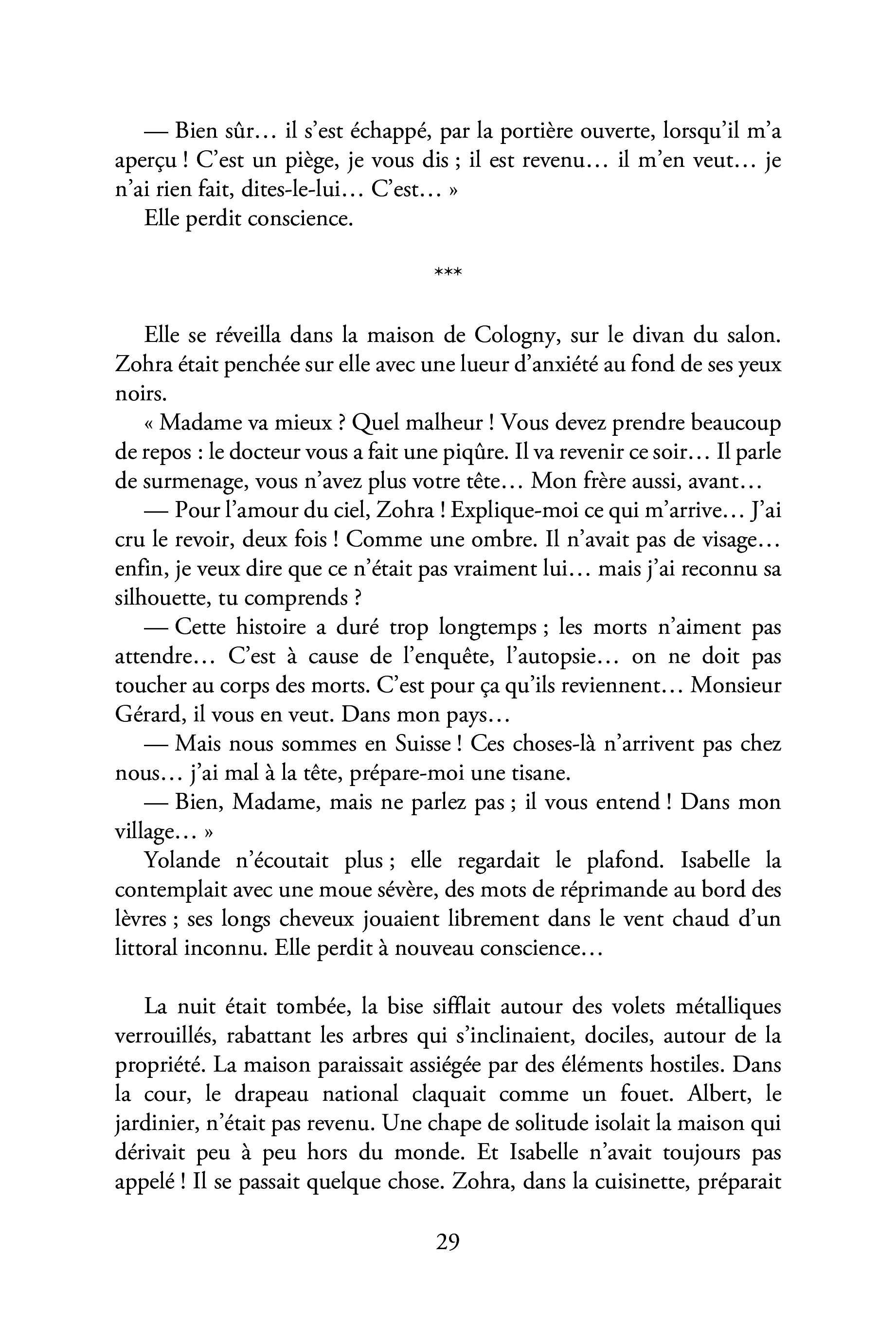 — Bien sûr… il s'est échappé, par la portière ouverte, lorsqu'il m'a aperçu ! C'est un piège, je vous dis ; il est revenu… il m'en veut… je n'ai rien fait, dites-le-lui… C'est… »

Elle perdit conscience.

***

Elle se réveilla dans la maison de Cologny, sur le divan du salon. Zohra était penchée sur elle avec une lueur d'anxiété au fond de ses yeux noirs.

« Madame va mieux ? Quel malheur ! Vous devez prendre beaucoup de repos : le docteur vous a fait une piqûre. Il va revenir ce soir… Il parle de surmenage, vous n'avez plus votre tête… Mon frère aussi, avant…

— Pour l'amour du ciel, Zohra ! Explique-moi ce qui m'arrive… J'ai cru le revoir, deux fois ! Comme une ombre. Il n'avait pas de visage… enfin, je veux dire que ce n'était pas vraiment lui… mais j'ai reconnu sa silhouette, tu comprends ?

— Cette histoire a duré trop longtemps ; les morts n'aiment pas attendre… C'est à cause de l'enquête, l'autopsie… on ne doit pas toucher au corps des morts. C'est pour ça qu'ils reviennent… Monsieur Gérard, il vous en veut. Dans mon pays…

— Mais nous sommes en Suisse ! Ces choses-là n'arrivent pas chez nous… j'ai mal à la tête, prépare-moi une tisane.

— Bien, Madame, mais ne parlez pas ; il vous entend ! Dans mon village… »

Yolande n'écoutait plus ; elle regardait le plafond. Isabelle la contemplait avec une moue sévère, des mots de réprimande au bord des lèvres ; ses longs cheveux jouaient librement dans le vent chaud d'un littoral inconnu. Elle perdit à nouveau conscience…

La nuit était tombée, la bise sifflait autour des volets métalliques verrouillés, rabattant les arbres qui s'inclinaient, dociles, autour de la propriété. La maison paraissait assiégée par des éléments hostiles. Dans la cour, le drapeau national claquait comme un fouet. Albert, le jardinier, n'était pas revenu. Une chape de solitude isolait la maison qui dérivait peu à peu hors du monde. Et Isabelle n'avait toujours pas appelé ! Il se passait quelque chose. Zohra, dans la cuisinette, préparait

29